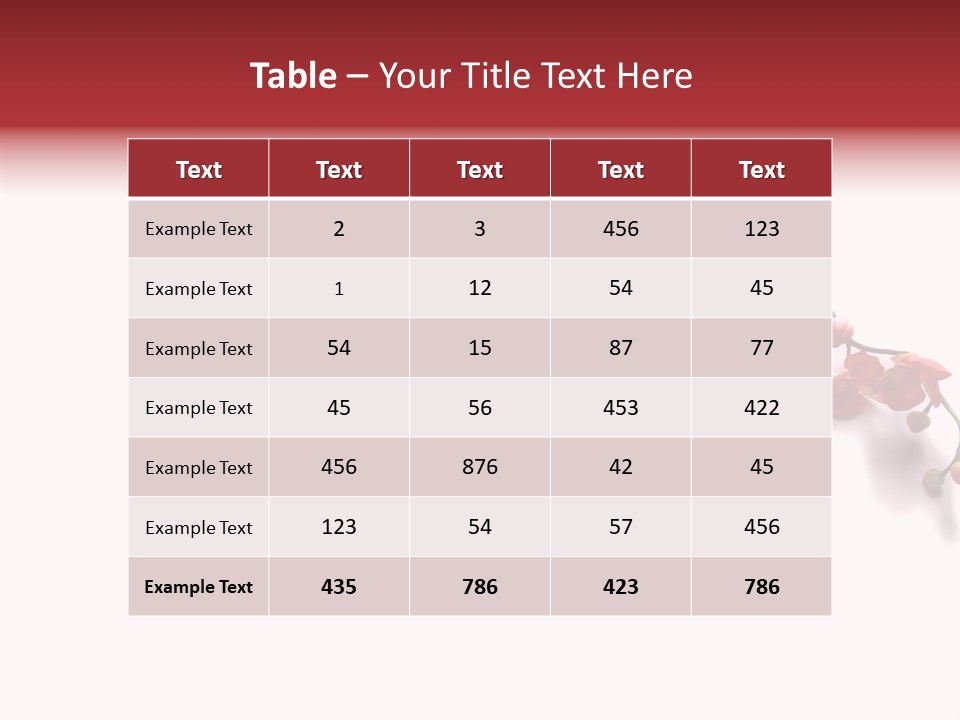 Table – Your Title Text Here

| Text | Text | Text | Text | Text |
|---|---|---|---|---|
| Example Text | 2 | 3 | 456 | 123 |
| Example Text | 1 | 12 | 54 | 45 |
| Example Text | 54 | 15 | 87 | 77 |
| Example Text | 45 | 56 | 453 | 422 |
| Example Text | 456 | 876 | 42 | 45 |
| Example Text | 123 | 54 | 57 | 456 |
| Example Text | 435 | 786 | 423 | 786 |